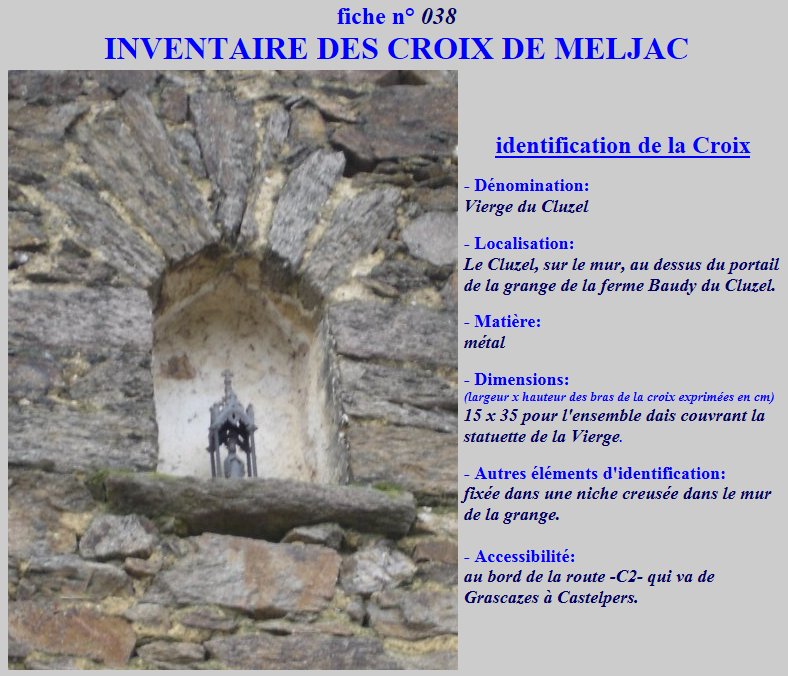 fiche n° 038

INVENTAIRE DES CROIX DE MELJAC

identification de la Croix

- Dénomination:
Vierge du Cluzel

- Localisation:
Le Cluzel, sur le mur, au dessus du portail de la grange de la ferme Baudy du Cluzel.

- Matière:
métal

- Dimensions:
(largeur x hauteur des bras de la croix exprimées en cm)
15 x 35 pour l'ensemble dais couvrant la statuette de la Vierge.

- Autres éléments d'identification:
fixée dans une niche creusée dans le mur de la grange.

- Accessibilité:
au bord de la route -C2- qui va de Grascazes à Castelpers.